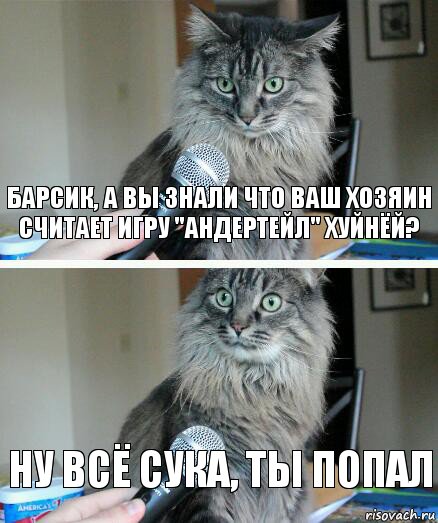 БАРСИК, А ВЫ ЗНАЛИ ЧТО ВАШ ХОЗЯИН СЧИТАЕТ ИГРУ "АНДЕРТЕЙЛ" ХУЙНЁЙ?

НУ ВСЁ СУКА, ТЫ ПОПАЛ

AMERICA'S

risovach.ru